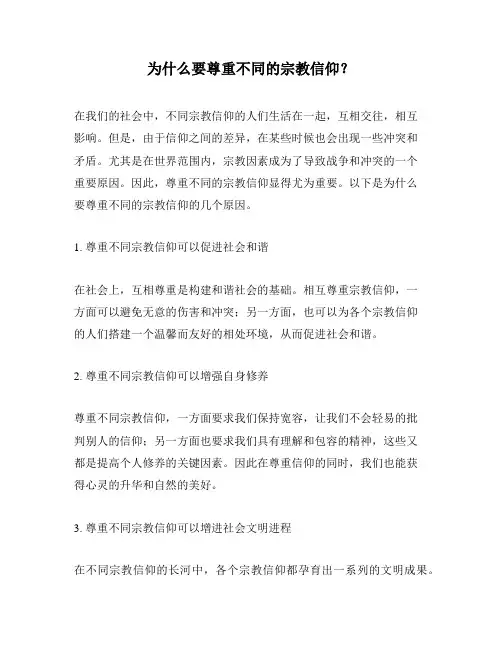 为什么要尊重不同的宗教信仰？

在我们的社会中，不同宗教信仰的人们生活在一起，互相交往，相互影响。但是，由于信仰之间的差异，在某些时候也会出现一些冲突和矛盾。尤其是在世界范围内，宗教因素成为了导致战争和冲突的一个重要原因。因此，尊重不同的宗教信仰显得尤为重要。以下是为什么要尊重不同的宗教信仰的几个原因。

1. 尊重不同宗教信仰可以促进社会和谐

在社会上，互相尊重是构建和谐社会的基础。相互尊重宗教信仰，一方面可以避免无意的伤害和冲突；另一方面，也可以为各个宗教信仰的人们搭建一个温馨而友好的相处环境，从而促进社会和谐。

2. 尊重不同宗教信仰可以增强自身修养

尊重不同宗教信仰，一方面要求我们保持宽容，让我们不会轻易的批判别人的信仰；另一方面也要求我们具有理解和包容的精神，这些又都是提高个人修养的关键因素。因此在尊重信仰的同时，我们也能获得心灵的升华和自然的美好。

3. 尊重不同宗教信仰可以增进社会文明进程

在不同宗教信仰的长河中，各个宗教信仰都孕育出一系列的文明成果。